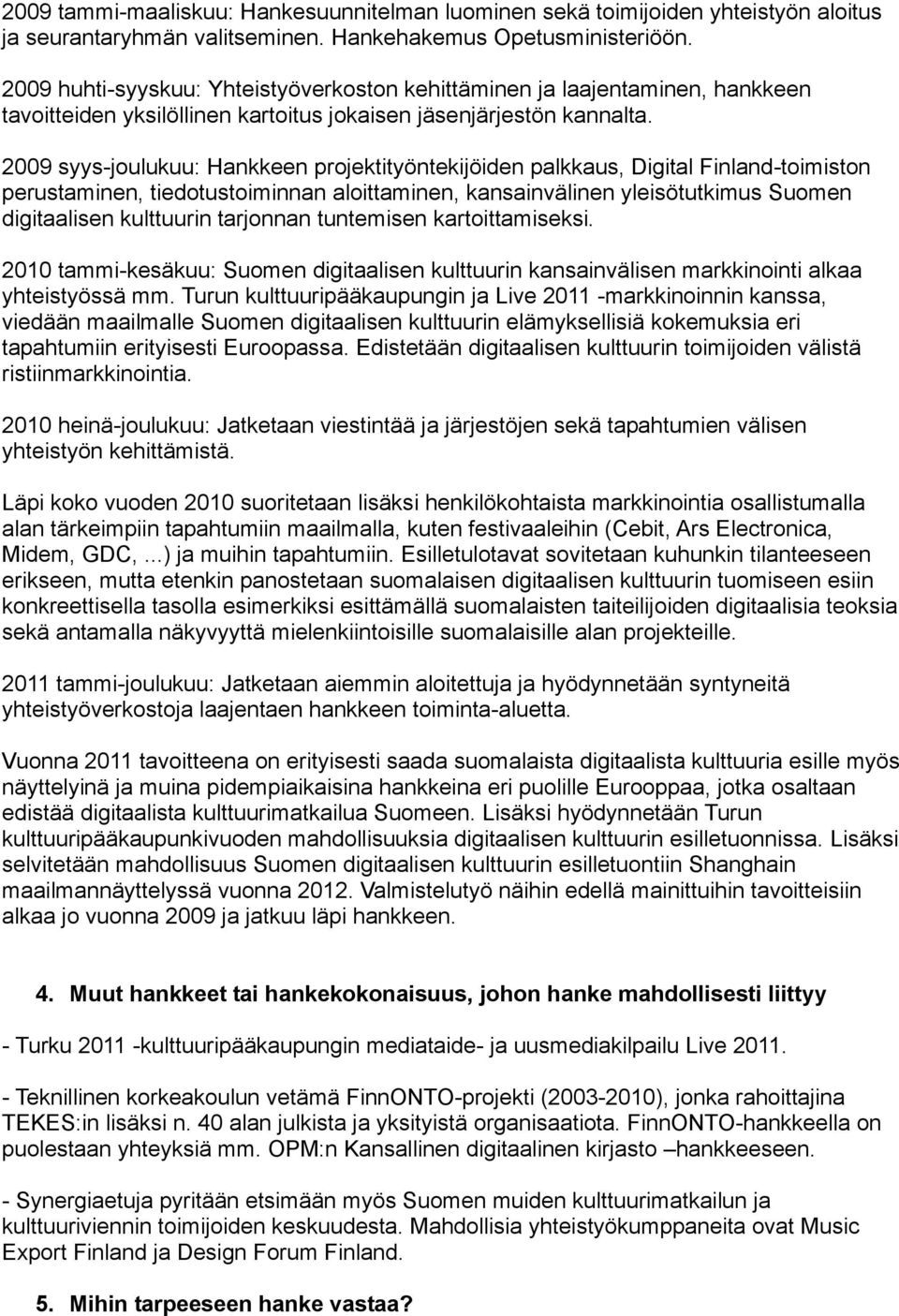 2009 tammi-maaliskuu: Hankesuunnitelman luominen sekä toimijoiden yhteistyön aloitus ja seurantaryhmän valitseminen. Hankehakemus Opetusministeriöön.

2009 huhti-syyskuu: Yhteistyöverkoston kehittäminen ja laajentaminen, hankkeen tavoitteiden yksilöllinen kartoitus jokaisen jäsenjärjestön kannalta.

2009 syys-joulukuu: Hankkeen projektityöntekijöiden palkkaus, Digital Finland-toimiston perustaminen, tiedotustoiminnan aloittaminen, kansainvälinen yleisötutkimus Suomen digitaalisen kulttuurin tarjonnan tuntemisen kartoittamiseksi.

2010 tammi-kesäkuu: Suomen digitaalisen kulttuurin kansainvälisen markkinointi alkaa yhteistyössä mm. Turun kulttuuripääkaupungin ja Live 2011 -markkinoinnin kanssa, viedään maailmalle Suomen digitaalisen kulttuurin elämyksellisiä kokemuksia eri tapahtumiin erityisesti Euroopassa. Edistetään digitaalisen kulttuurin toimijoiden välistä ristiinmarkkinointia.

2010 heinä-joulukuu: Jatketaan viestintää ja järjestöjen sekä tapahtumien välisen yhteistyön kehittämistä.

Läpi koko vuoden 2010 suoritetaan lisäksi henkilökohtaista markkinointia osallistumalla alan tärkeimpiin tapahtumiin maailmalla, kuten festivaaleihin (Cebit, Ars Electronica, Midem, GDC, ...) ja muihin tapahtumiin. Esilletulotavat sovitetaan kuhunkin tilanteeseen erikseen, mutta etenkin panostetaan suomalaisen digitaalisen kulttuurin tuomiseen esiin konkreettisella tasolla esimerkiksi esittämällä suomalaisten taiteilijoiden digitaalisia teoksia sekä antamalla näkyvyyttä mielenkiintoisille suomalaisille alan projekteille.

2011 tammi-joulukuu: Jatketaan aiemmin aloitettuja ja hyödynnetään syntyneitä yhteistyöverkostoja laajentaen hankkeen toiminta-aluetta.

Vuonna 2011 tavoitteena on erityisesti saada suomalaista digitaalista kulttuuria esille myös näyttelyinä ja muina pidempiaikaisina hankkeina eri puolille Eurooppaa, jotka osaltaan edistää digitaalista kulttuurimatkailua Suomeen. Lisäksi hyödynnetään Turun kulttuuripääkaupunkivuoden mahdollisuuksia digitaalisen kulttuurin esilletuonnissa. Lisäksi selvitetään mahdollisuus Suomen digitaalisen kulttuurin esilletuontiin Shanghain maailmannäyttelyssä vuonna 2012. Valmistelutyö näihin edellä mainittuihin tavoitteisiin alkaa jo vuonna 2009 ja jatkuu läpi hankkeen.

4. Muut hankkeet tai hankekokonaisuus, johon hanke mahdollisesti liittyy

- Turku 2011 -kulttuuripääkaupungin mediataide- ja uusmediakilpailu Live 2011.

- Teknillinen korkeakoulun vetämä FinnONTO-projekti (2003-2010), jonka rahoittajina TEKES:in lisäksi n. 40 alan julkista ja yksityistä organisaatiota. FinnONTO-hankkeella on puolestaan yhteyksiä mm. OPM:n Kansallinen digitaalinen kirjasto –hankkeeseen.

- Synergiaetuja pyritään etsimään myös Suomen muiden kulttuurimatkailun ja kulttuuriviennin toimijoiden keskuudesta. Mahdollisia yhteistyökumppaneita ovat Music Export Finland ja Design Forum Finland.

5. Mihin tarpeeseen hanke vastaa?